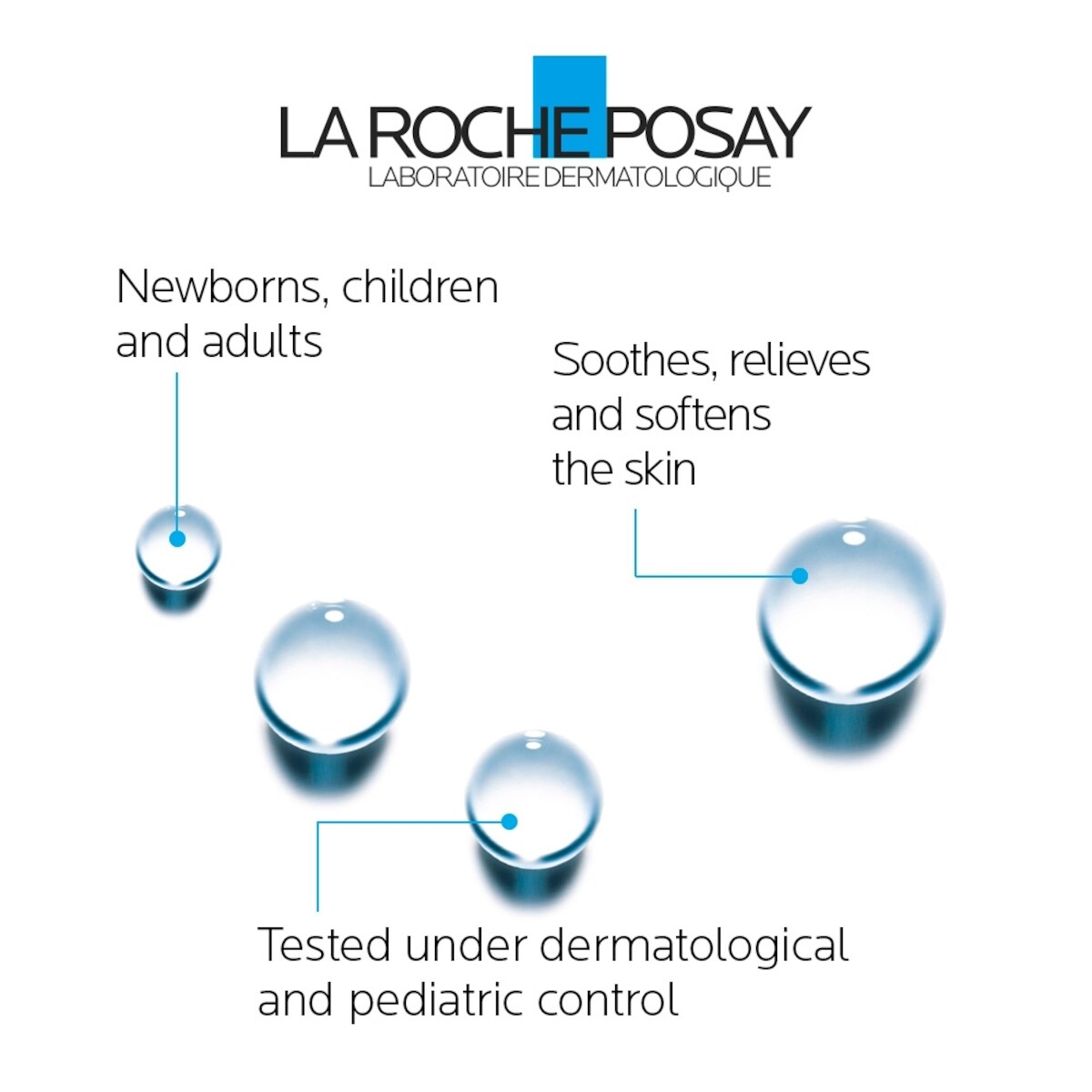 LA ROCHE POSAY
LABORATOIRE DERMATOLOGIQUE

Newborns, children and adults

Soothes, relieves and softens the skin

Tested under dermatological and pediatric control